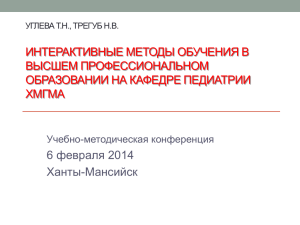 УГЛЕВА Т.Н., ТРЕГУБ Н.В.

ИНТЕРАКТИВНЫЕ МЕТОДЫ ОБУЧЕНИЯ В ВЫСШЕМ ПРОФЕССИОНАЛЬНОМ ОБРАЗОВАНИИ НА КАФЕДРЕ ПЕДИАТРИИ ХМГМА

Учебно-методическая конференция
6 февраля 2014
Ханты-Мансийск